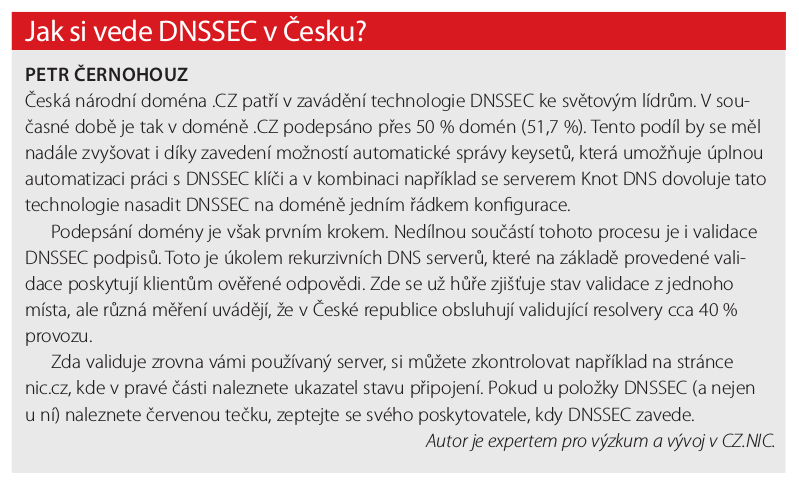 Jak si vede DNSSEC v Česku?

PETR ČERNOHOUZ
Česká národní doména .CZ patří v zavádění technologie DNSSEC ke světovým lídrům. V současné době je tak v doméně .CZ podepsáno přes 50 % domén (51,7 %). Tento podíl by se měl nadále zvyšovat i díky zavedení možností automatické správy keysetů, která umožňuje úplnou automatizaci práci s DNSSEC klíči a v kombinaci například se serverem Knot DNS dovoluje tato technologie nasadit DNSSEC na doméně jedním řádkem konfigurace.

Podepsání domény je však prvním krokem. Nedílnou součástí tohoto procesu je i validace DNSSEC podpisů. Toto je úkolem rekurzivních DNS serverů, které na základě provedené validace poskytují klientům ověřené odpovědi. Zde se už hůře zjišťuje stav validace z jednoho místa, ale různá měření uvádějí, že v České republice obsluhují validující resolvery cca 40 % provozu.

Zda validuje zrovna vámi používaný server, si můžete zkontrolovat například na stránce nic.cz, kde v pravé části naleznete ukazatel stavu připojení. Pokud u položky DNSSEC (a nejen u ní) naleznete červenou tečku, zeptejte se svého poskytovatele, kdy DNSSEC zavede.

Autor je expertem pro výzkum a vývoj v CZ.NIC.